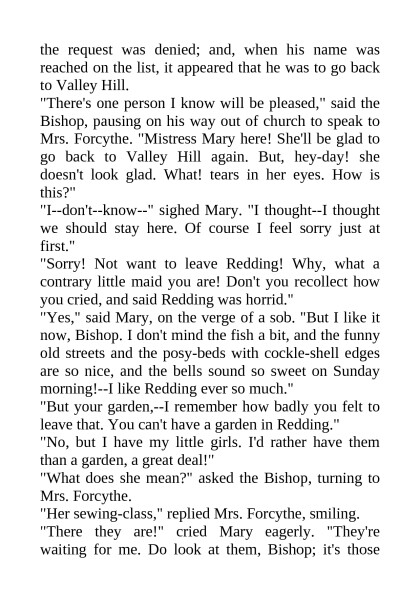 the request was denied; and, when his name was reached on the list, it appeared that he was to go back to Valley Hill.

"There's one person I know will be pleased," said the Bishop, pausing on his way out of church to speak to Mrs. Forcythe. "Mistress Mary here! She'll be glad to go back to Valley Hill again. But, hey-day! she doesn't look glad. What! tears in her eyes. How is this?"

"I--don't--know--" sighed Mary. "I thought--I thought we should stay here. Of course I feel sorry just at first."

"Sorry! Not want to leave Redding! Why, what a contrary little maid you are! Don't you recollect how you cried, and said Redding was horrid."

"Yes," said Mary, on the verge of a sob. "But I like it now, Bishop. I don't mind the fish a bit, and the funny old streets and the posy-beds with cockle-shell edges are so nice, and the bells sound so sweet on Sunday morning!--I like Redding ever so much."

"But your garden,--I remember how badly you felt to leave that. You can't have a garden in Redding."

"No, but I have my little girls. I'd rather have them than a garden, a great deal!"

"What does she mean?" asked the Bishop, turning to Mrs. Forcythe.

"Her sewing-class," replied Mrs. Forcythe, smiling.

"There they are!" cried Mary eagerly. "They're waiting for me. Do look at them, Bishop; it's those